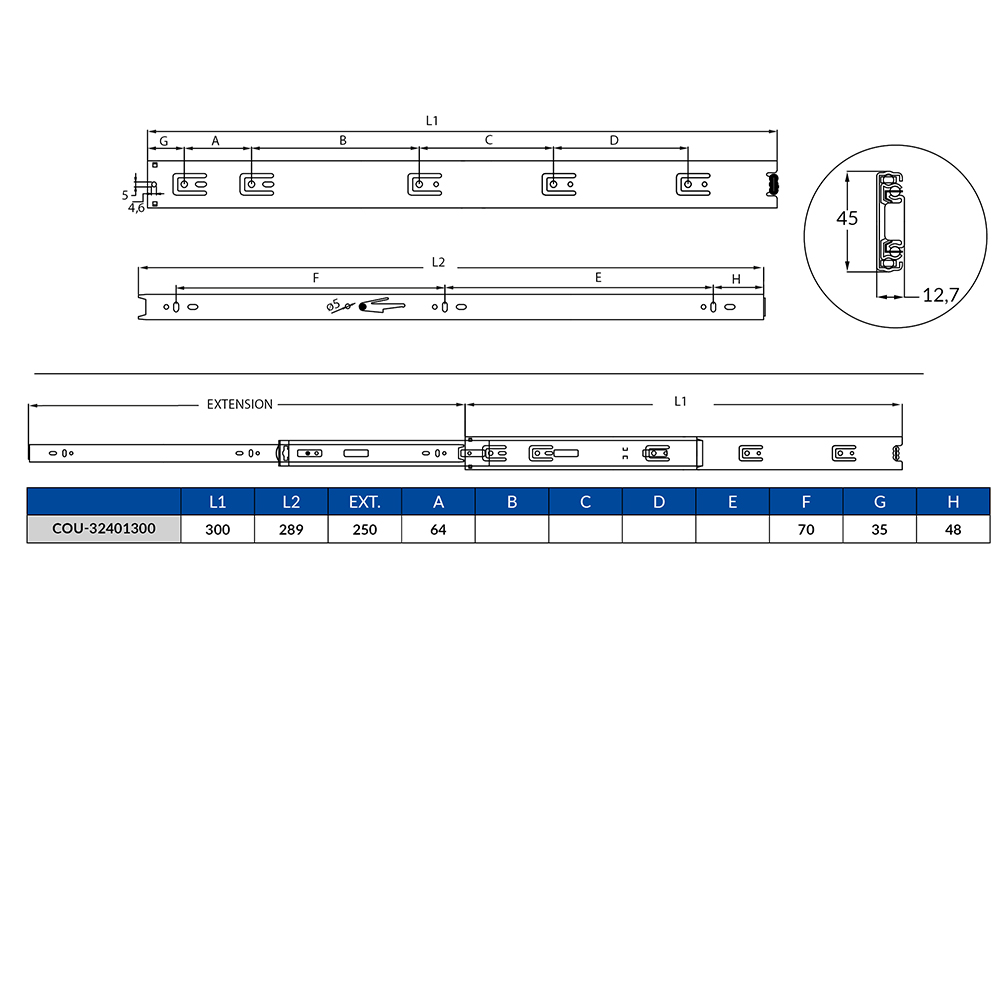 L1

G A B C D

5

4,6

L2

F E H

ø5

45

12,7

EXTENSION

L1

| | L1 | L2 | EXT. | A | B | C | D | E | F | G | H |
|---|---|---|---|---|---|---|---|---|---|---|---|
| COU-32401300 | 300 | 289 | 250 | 64 | | | | | 70 | 35 | 48 |